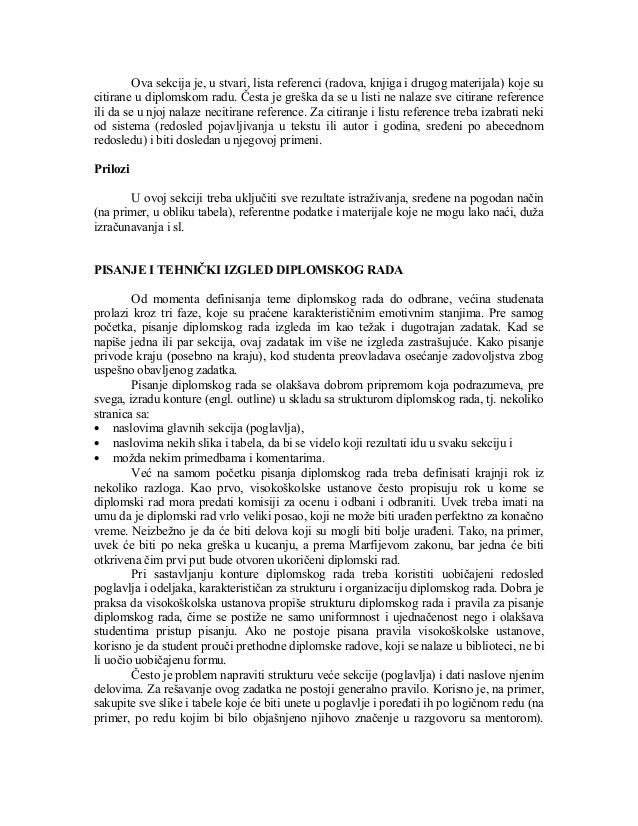 Ova sekcija je, u stvari, lista referenci (radova, knjiga i drugog materijala) koje su citirane u diplomskom radu. Česta je greška da se u listi ne nalaze sve citirane reference ili da se u njoj nalaze necitirane reference. Za citiranje i listu reference treba izabrati neki od sistema (redosled pojavljivanja u tekstu ili autor i godina, sređeni po abecednom redosledu) i biti dosledan u njegovoj primeni.

Prilozi

U ovoj sekciji treba uključiti sve rezultate istraživanja, sređene na pogodan način (na primer, u obliku tabela), referentne podatke i materijale koje ne mogu lako naći, duža izračunavanja i sl.

PISANJE I TEHNIČKI IZGLED DIPLOMSKOG RADA

Od momenta definisanja teme diplomskog rada do odbrane, većina studenata prolazi kroz tri faze, koje su praćene karakterističnim emotivnim stanjima. Pre samog početka, pisanje diplomskog rada izgleda im kao težak i dugotrajan zadatak. Kad se napiše jedna ili par sekcija, ovaj zadatak im više ne izgleda zastrašujuće. Kako pisanje privode kraju (posebno na kraju), kod studenta preovladava osećanje zadovoljstva zbog uspešno obavljenog zadatka.

Pisanje diplomskog rada se olakšava dobrom pripremom koja podrazumeva, pre svega, izradu konture (engl. outline) u skladu sa strukturom diplomskog rada, tj. nekoliko stranica sa:
• naslovima glavnih sekcija (poglavlja),
• naslovima nekih slika i tabela, da bi se videlo koji rezultati idu u svaku sekciju i
• možda nekim primedbama i komentarima.

Već na samom početku pisanja diplomskog rada treba definisati krajnji rok iz nekoliko razloga. Kao prvo, visokoškolske ustanove često propisuju rok u kome se diplomski rad mora predati komisiji za ocenu i odbani i odbraniti. Uvek treba imati na umu da je diplomski rad vrlo veliki posao, koji ne može biti urađen perfektno za konačno vreme. Neizbežno je da će biti delova koji su mogli biti bolje urađeni. Tako, na primer, uvek će biti po neka greška u kucanju, a prema Marfijevom zakonu, bar jedna će biti otkrivena čim prvi put bude otvoren ukoričeni diplomski rad.

Pri sastavljanju konture diplomskog rada treba koristiti uobičajeni redosled poglavlja i odeljaka, karakterističan za strukturu i organizaciju diplomskog rada. Dobra je praksa da visokoškolska ustanova propiše strukturu diplomskog rada i pravila za pisanje diplomskog rada, čime se postiže ne samo uniformnost i ujednačenost nego i olakšava studentima pristup pisanju. Ako ne postoje pisana pravila visokoškolske ustanove, korisno je da student prouči prethodne diplomske radove, koji se nalaze u biblioteci, ne bi li uočio uobičajenu formu.

Često je problem napraviti strukturu veće sekcije (poglavlja) i dati naslove njenim delovima. Za rešavanje ovog zadatka ne postoji generalno pravilo. Korisno je, na primer, sakupite sve slike i tabele koje će biti unete u poglavlje i poređati ih po logičnom redu (na primer, po redu kojim bi bilo objašnjeno njihovo značenje u razgovoru sa mentorom).